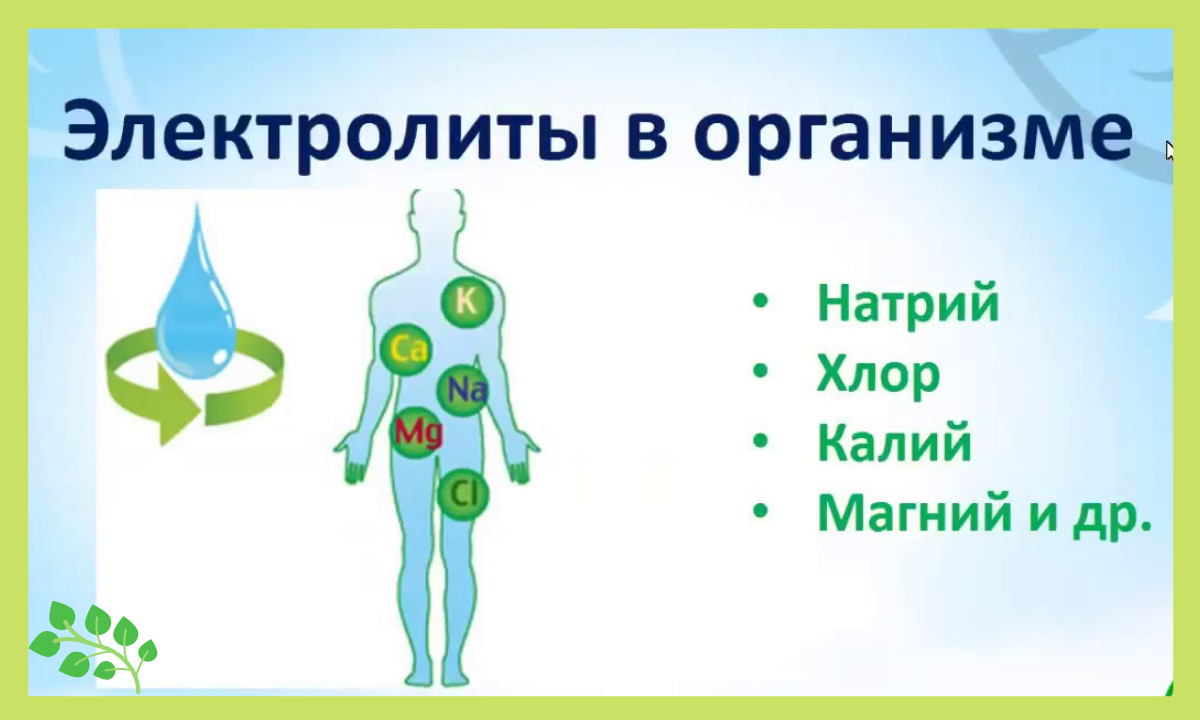 Электролиты в организме

K
Ca
Na
Mg
Cl

• Натрий
• Хлор
• Калий
• Магний и др.